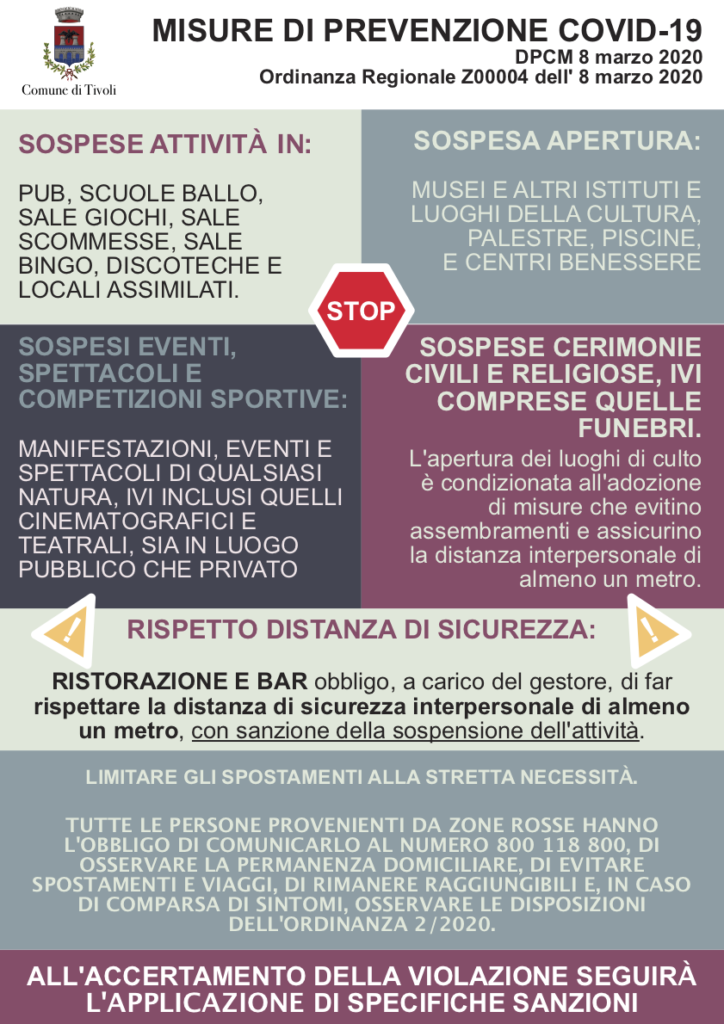 Comune di Tivoli

MISURE DI PREVENZIONE COVID-19
DPCM 8 marzo 2020
Ordinanza Regionale Z00004 dell' 8 marzo 2020

SOSPESE ATTIVITÀ IN:

PUB, SCUOLE BALLO, SALE GIOCHI, SALE SCOMMESSE, SALE BINGO, DISCOTECHE E LOCALI ASSIMILATI.

SOSPESA APERTURA:

MUSEI E ALTRI ISTITUTI E LUOGHI DELLA CULTURA, PALESTRE, PISCINE, E CENTRI BENESSERE

STOP

SOSPESI EVENTI, SPETTACOLI E COMPETIZIONI SPORTIVE:

MANIFESTAZIONI, EVENTI E SPETTACOLI DI QUALSIASI NATURA, IVI INCLUSI QUELLI CINEMATOGRAFICI E TEATRALI, SIA IN LUOGO PUBBLICO CHE PRIVATO

SOSPESE CERIMONIE CIVILI E RELIGIOSE, IVI COMPRESE QUELLE FUNEBRI.

L'apertura dei luoghi di culto è condizionata all'adozione di misure che evitino assembramenti e assicurino la distanza interpersonale di almeno un metro.

RISPETTO DISTANZA DI SICUREZZA:

RISTORAZIONE E BAR obbligo, a carico del gestore, di far rispettare la distanza di sicurezza interpersonale di almeno un metro, con sanzione della sospensione dell'attività.

LIMITARE GLI SPOSTAMENTI ALLA STRETTA NECESSITÀ.

TUTTE LE PERSONE PROVENIENTI DA ZONE ROSSE HANNO L'OBBLIGO DI COMUNICARLO AL NUMERO 800 118 800, DI OSSERVARE LA PERMANENZA DOMICILIARE, DI EVITARE SPOSTAMENTI E VIAGGI, DI RIMANERE RAGGIUNGIBILI E, IN CASO DI COMPARSA DI SINTOMI, OSSERVARE LE DISPOSIZIONI DELL'ORDINANZA 2/2020.

ALL'ACCERTAMENTO DELLA VIOLAZIONE SEGUIRÀ L'APPLICAZIONE DI SPECIFICHE SANZIONI